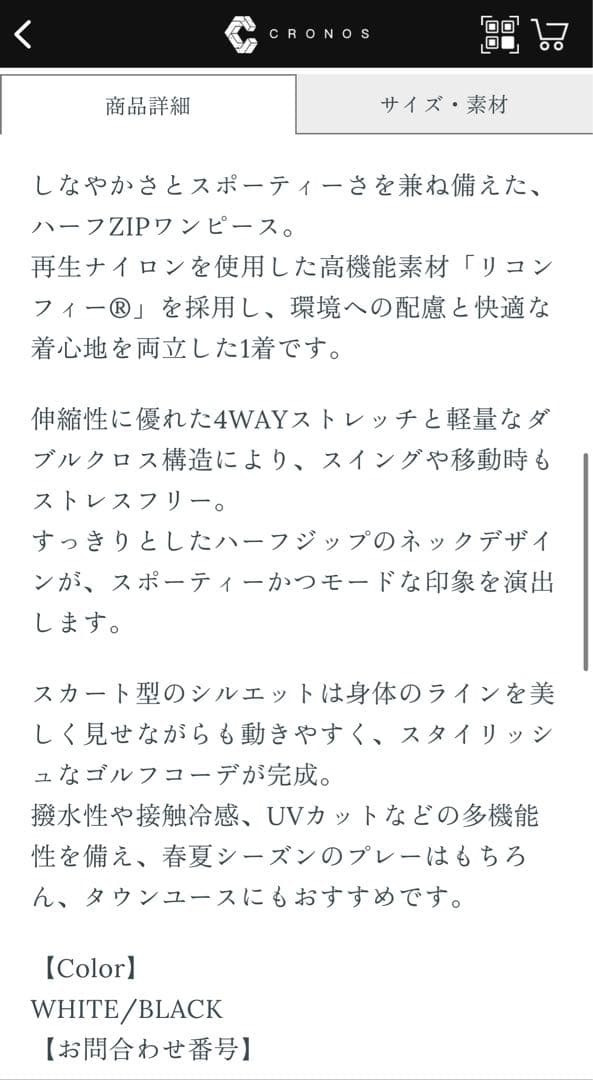 CRONOS

商品詳細

サイズ・素材

しなやかさとスポーティーさを兼ね備えた、ハーフZIPワンピース。
再生ナイロンを使用した高機能素材「リコンフィー®」を採用し、環境への配慮と快適な着心地を両立した1着です。

伸縮性に優れた4WAYストレッチと軽量なダブルクロス構造により、スイングや移動時もストレスフリー。
すっきりとしたハーフジップのネックデザインが、スポーティーかつモードな印象を演出します。

スカート型のシルエットは身体のラインを美しく見せながらも動きやすく、スタイリッシュなゴルフコーデが完成。
撥水性や接触冷感、UVカットなどの多機能性を備え、春夏シーズンのプレーはもちろん、タウンユースにもおすすめです。

【Color】
WHITE/BLACK
【お問合わせ番号】